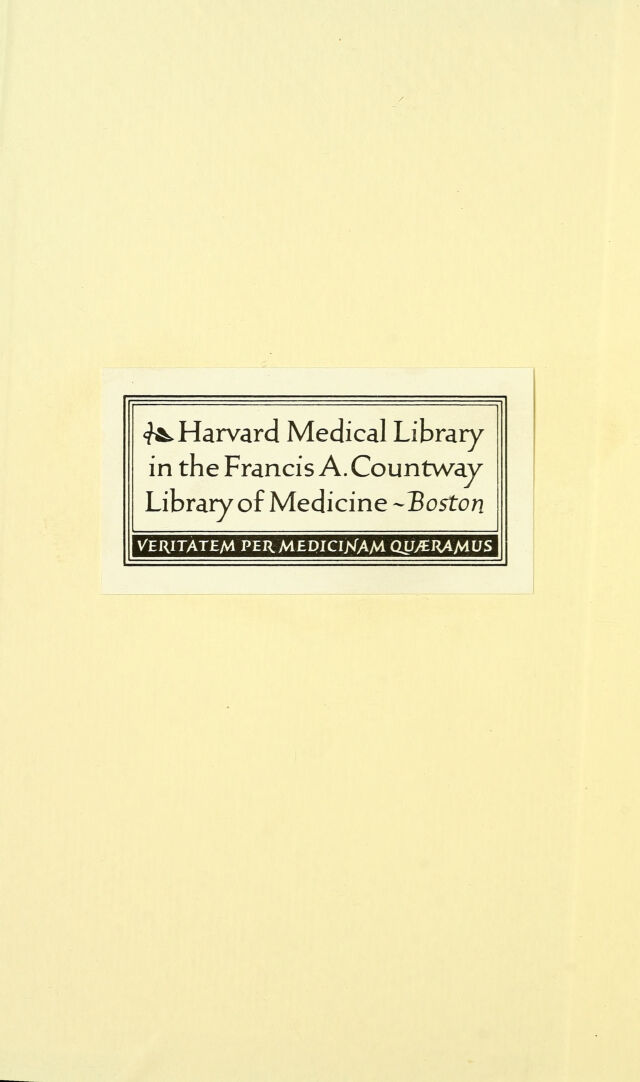 Harvard Medical Library in the Francis A. Countway Library of Medicine ~ Boston

VERITATEM PER MEDICINAM QUÆRAMUS